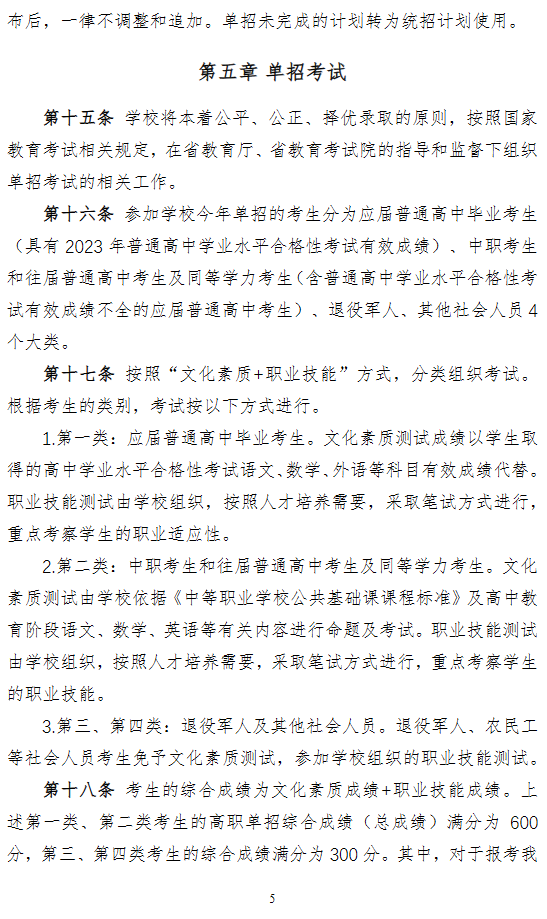 布后，一律不调整和追加。单招未完成的计划转为统招计划使用。

第五章 单招考试

第十五条 学校将本着公平、公正、择优录取的原则，按照国家教育考试相关规定，在省教育厅、省教育考试院的指导和监督下组织单招考试的相关工作。

第十六条 参加学校今年单招的考生分为应届普通高中毕业考生（具有 2023 年普通高中学业水平合格性考试有效成绩）、中职考生和往届普通高中考生及同等学力考生（含普通高中学业水平合格性考试有效成绩不全的应届普通高中考生）、退役军人、其他社会人员 4 个大类。

第十七条 按照“文化素质+职业技能”方式，分类组织考试。根据考生的类别，考试按以下方式进行。

1.第一类：应届普通高中毕业考生。文化素质测试成绩以学生取得的高中学业水平合格性考试语文、数学、外语等科目有效成绩代替。职业技能测试由学校组织，按照人才培养需要，采取笔试方式进行，重点考察学生的职业适应性。

2.第二类：中职考生和往届普通高中考生及同等学力考生。文化素质测试由学校依据《中等职业学校公共基础课课程标准》及高中教育阶段语文、数学、英语等有关内容进行命题及考试。职业技能测试由学校组织，按照人才培养需要，采取笔试方式进行，重点考察学生的职业技能。

3.第三、第四类：退役军人及其他社会人员。退役军人、农民工等社会人员考生免予文化素质测试，参加学校组织的职业技能测试。

第十八条 考生的综合成绩为文化素质成绩+职业技能成绩。上述第一类、第二类考生的高职单招综合成绩（总成绩）满分为 600 分，第三、第四类考生的综合成绩满分为 300 分。其中，对于报考我

5